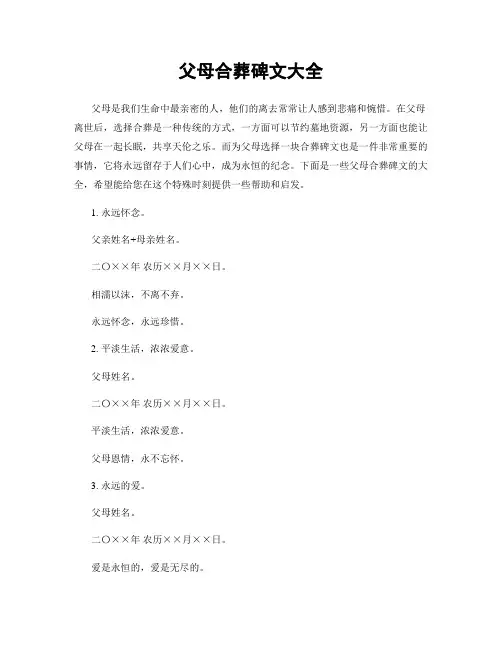 父母合葬碑文大全

父母是我们生命中最亲密的人，他们的离去常常让人感到悲痛和惋惜。在父母离世后，选择合葬是一种传统的方式，一方面可以节约墓地资源，另一方面也能让父母在一起长眠，共享天伦之乐。而为父母选择一块合葬碑文也是一件非常重要的事情，它将永远留存于人们心中，成为永恒的纪念。下面是一些父母合葬碑文的大全，希望能给您在这个特殊时刻提供一些帮助和启发。

1. 永远怀念。

父亲姓名+母亲姓名。

二〇××年 农历××月××日。

相濡以沫，不离不弃。

永远怀念，永远珍惜。

2. 平淡生活，浓浓爱意。

父母姓名。

二〇××年 农历××月××日。

平淡生活，浓浓爱意。

父母恩情，永不忘怀。

3. 永远的爱。

父母姓名。

二〇××年 农历××月××日。

爱是永恒的，爱是无尽的。